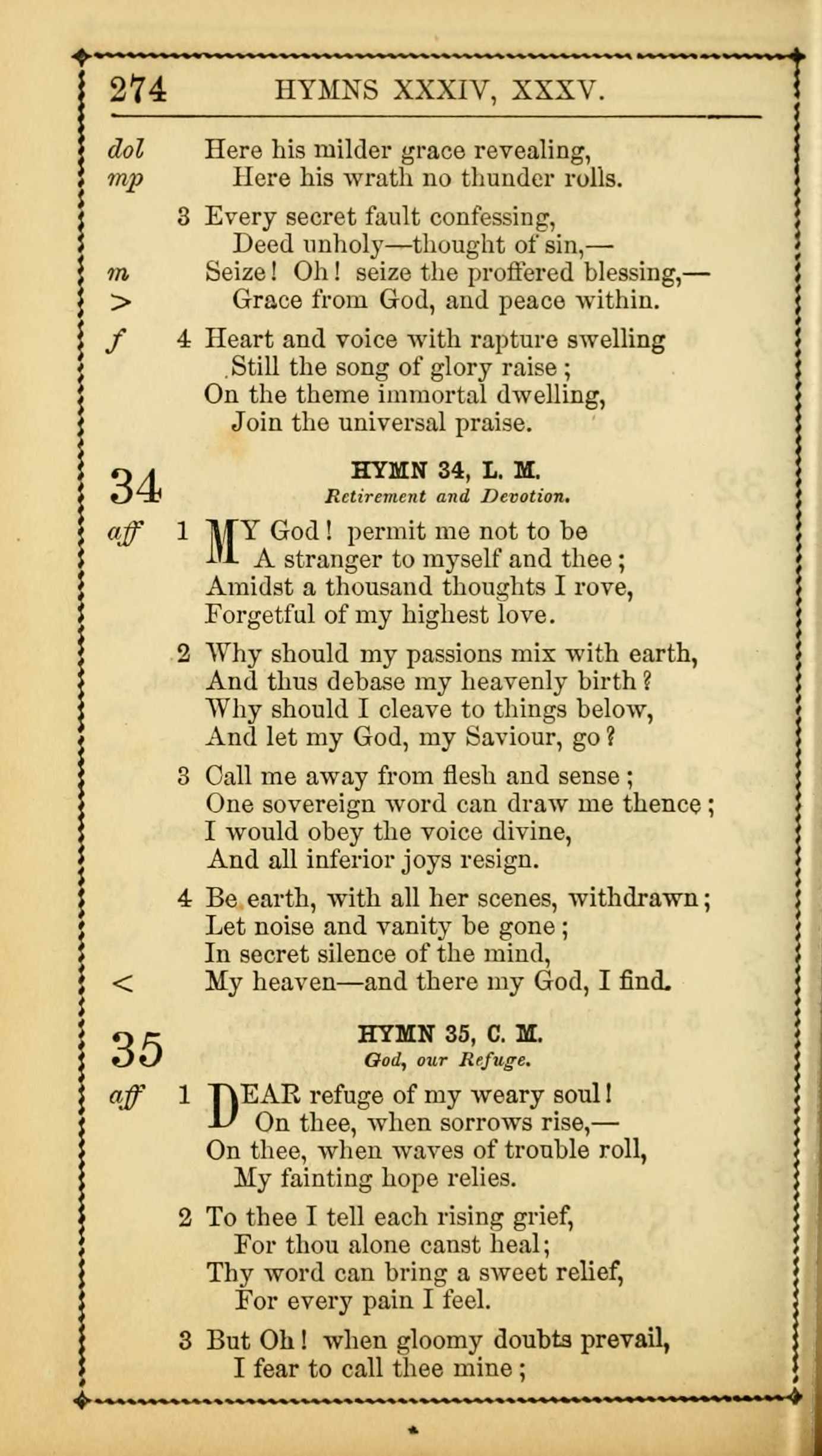 274 HYMNS XXXIV, XXXV.

dol Here his milder grace revealing,
mp Here his wrath no thunder rolls.

3 Every secret fault confessing,
Deed unholy—thought of sin,—
m Seize! Oh! seize the proffered blessing,—
> Grace from God, and peace within.

f 4 Heart and voice with rapture swelling
Still the song of glory raise;
On the theme immortal dwelling,
Join the universal praise.

34 HYMN 34, L. M.
Retirement and Devotion.

aff 1 MY God! permit me not to be
A stranger to myself and thee;
Amidst a thousand thoughts I rove,
Forgetful of my highest love.

2 Why should my passions mix with earth,
And thus debase my heavenly birth?
Why should I cleave to things below,
And let my God, my Saviour, go?

3 Call me away from flesh and sense;
One sovereign word can draw me thence;
I would obey the voice divine,
And all inferior joys resign.

4 Be earth, with all her scenes, withdrawn;
Let noise and vanity be gone;
In secret silence of the mind,
< My heaven—and there my God, I find.

35 HYMN 35, C. M.
God, our Refuge.

aff 1 DEAR refuge of my weary soul!
On thee, when sorrows rise,—
On thee, when waves of trouble roll,
My fainting hope relies.

2 To thee I tell each rising grief,
For thou alone canst heal;
Thy word can bring a sweet relief,
For every pain I feel.

3 But Oh! when gloomy doubts prevail,
I fear to call thee mine;